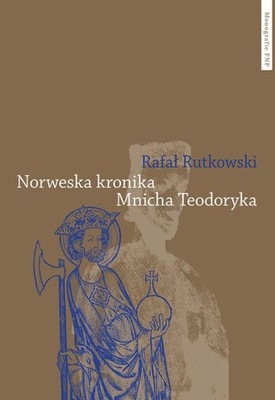 Monografie FNP

Rafał Rutkowski

Norweska kronika
Mnicha Teodoryka